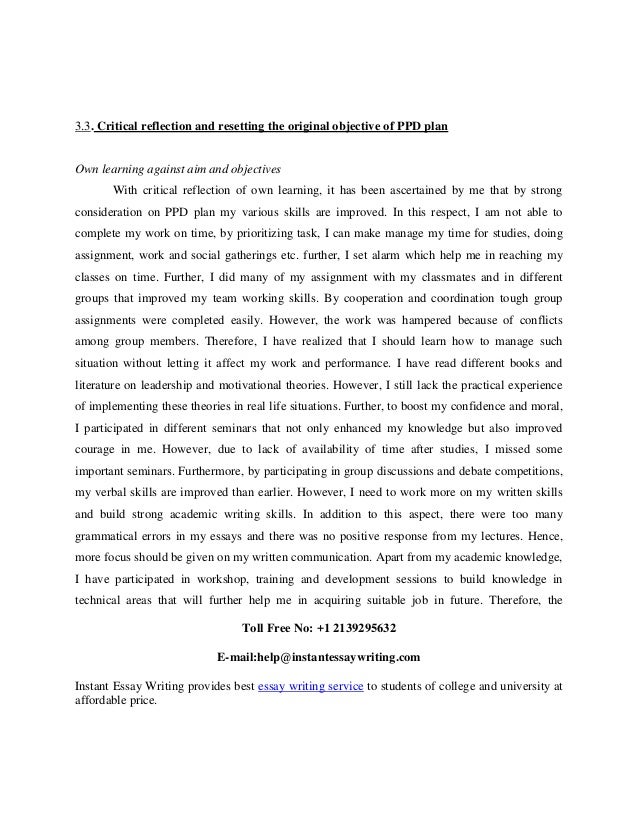 3.3. Critical reflection and resetting the original objective of PPD plan

Own learning against aim and objectives

With critical reflection of own learning, it has been ascertained by me that by strong consideration on PPD plan my various skills are improved. In this respect, I am not able to complete my work on time, by prioritizing task, I can make manage my time for studies, doing assignment, work and social gatherings etc. further, I set alarm which help me in reaching my classes on time. Further, I did many of my assignment with my classmates and in different groups that improved my team working skills. By cooperation and coordination tough group assignments were completed easily. However, the work was hampered because of conflicts among group members. Therefore, I have realized that I should learn how to manage such situation without letting it affect my work and performance. I have read different books and literature on leadership and motivational theories. However, I still lack the practical experience of implementing these theories in real life situations. Further, to boost my confidence and moral, I participated in different seminars that not only enhanced my knowledge but also improved courage in me. However, due to lack of availability of time after studies, I missed some important seminars. Furthermore, by participating in group discussions and debate competitions, my verbal skills are improved than earlier. However, I need to work more on my written skills and build strong academic writing skills. In addition to this aspect, there were too many grammatical errors in my essays and there was no positive response from my lectures. Hence, more focus should be given on my written communication. Apart from my academic knowledge, I have participated in workshop, training and development sessions to build knowledge in technical areas that will further help me in acquiring suitable job in future. Therefore, the

Toll Free No: +1 2139295632

E-mail:help@instantessaywriting.com

Instant Essay Writing provides best essay writing service to students of college and university at affordable price.